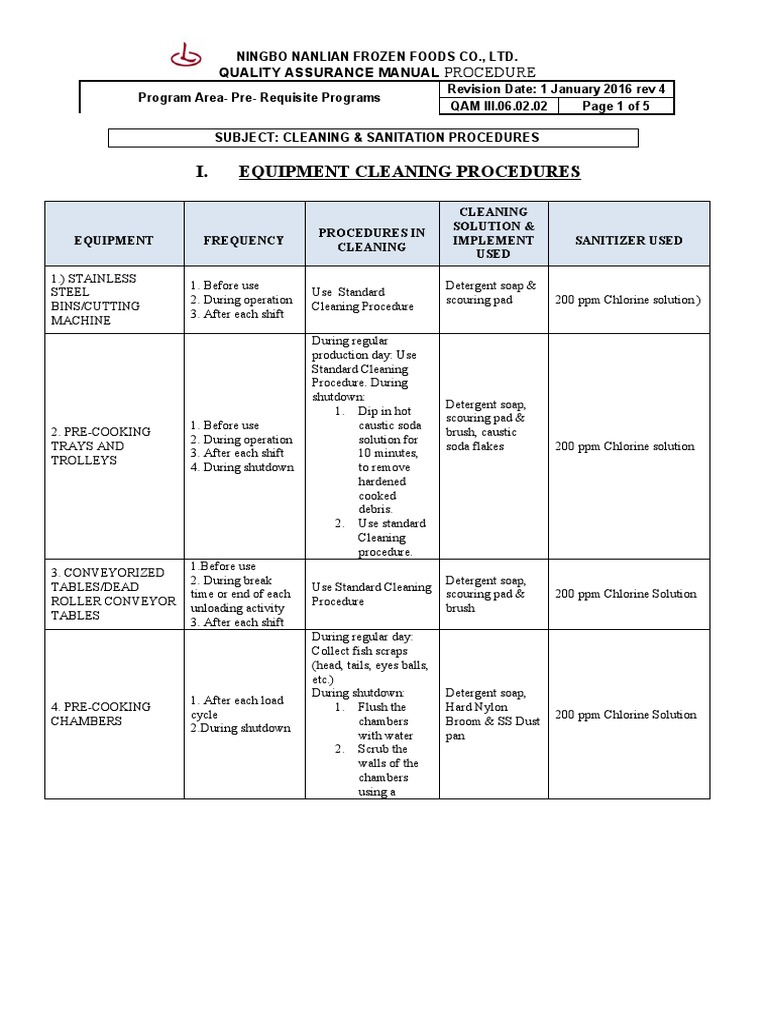 NINGBO NANLIAN FROZEN FOODS CO., LTD.
QUALITY ASSURANCE MANUAL PROCEDURE

| Program Area- Pre- Requisite Programs | Revision Date: 1 January 2016 rev 4 | |
|---|---|---|
| | QAM III.06.02.02 | Page 1 of 5 |

SUBJECT: CLEANING & SANITATION PROCEDURES

I. EQUIPMENT CLEANING PROCEDURES

| EQUIPMENT | FREQUENCY | PROCEDURES IN CLEANING | CLEANING SOLUTION & IMPLEMENT USED | SANITIZER USED |
|---|---|---|---|---|
| 1.) STAINLESS STEEL BINS/CUTTING MACHINE | 1. Before use 2. During operation 3. After each shift | Use Standard Cleaning Procedure | Detergent soap & scouring pad | 200 ppm Chlorine solution) |
| 2. PRE-COOKING TRAYS AND TROLLEYS | 1. Before use 2. During operation 3. After each shift 4. During shutdown | During regular production day: Use Standard Cleaning Procedure. During shutdown: 1. Dip in hot caustic soda solution for 10 minutes, to remove hardened cooked debris. 2. Use standard Cleaning procedure. | Detergent soap, scouring pad & brush, caustic soda flakes | 200 ppm Chlorine solution |
| 3. CONVEYORIZED TABLES/DEAD ROLLER CONVEYOR TABLES | 1.Before use 2. During break time or end of each unloading activity 3. After each shift | Use Standard Cleaning Procedure | Detergent soap, scouring pad & brush | 200 ppm Chlorine Solution |
| 4. PRE-COOKING CHAMBERS | 1. After each load cycle 2.During shutdown | During regular day: Collect fish scraps (head, tails, eyes balls, etc.) During shutdown: 1. Flush the chambers with water 2. Scrub the walls of the chambers using a | Detergent soap, Hard Nylon Broom & SS Dust pan | 200 ppm Chlorine Solution |